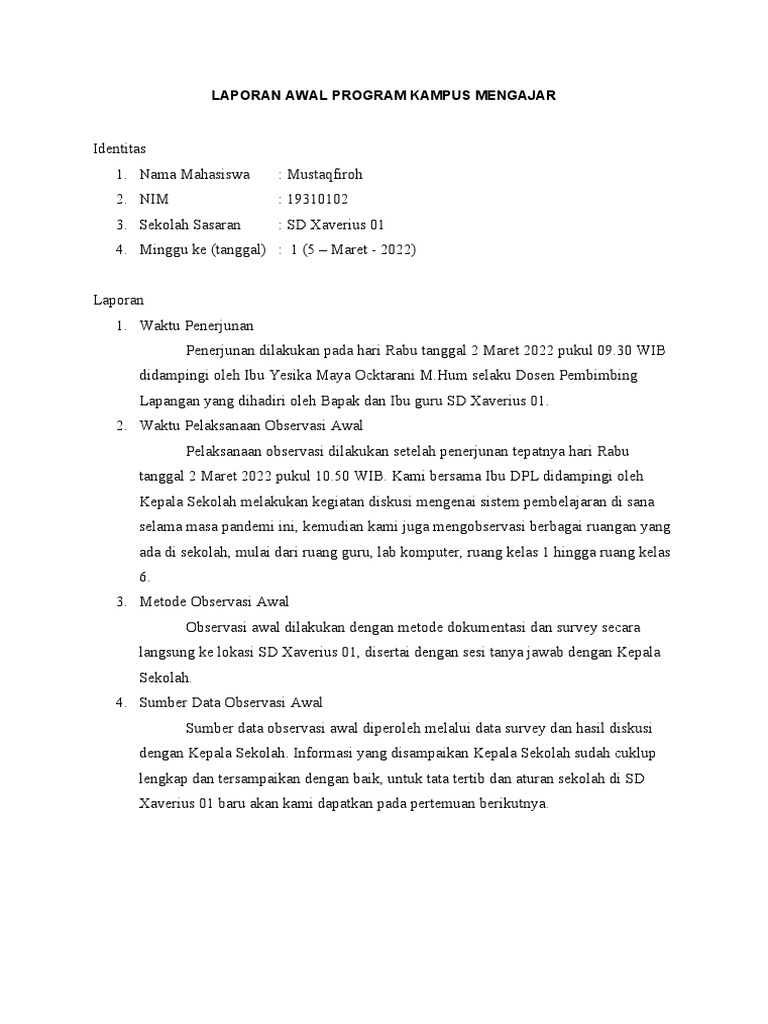 LAPORAN AWAL PROGRAM KAMPUS MENGAJAR

Identitas

1. Nama Mahasiswa : Mustaqfiroh
2. NIM : 19310102
3. Sekolah Sasaran : SD Xaverius 01
4. Minggu ke (tanggal) : 1 (5 – Maret - 2022)

Laporan

1. Waktu Penerjunan

Penerjunan dilakukan pada hari Rabu tanggal 2 Maret 2022 pukul 09.30 WIB didampingi oleh Ibu Yesika Maya Ocktarani M.Hum selaku Dosen Pembimbing Lapangan yang dihadiri oleh Bapak dan Ibu guru SD Xaverius 01.

2. Waktu Pelaksanaan Observasi Awal

Pelaksanaan observasi dilakukan setelah penerjunan tepatnya hari Rabu tanggal 2 Maret 2022 pukul 10.50 WIB. Kami bersama Ibu DPL didampingi oleh Kepala Sekolah melakukan kegiatan diskusi mengenai sistem pembelajaran di sana selama masa pandemi ini, kemudian kami juga mengobservasi berbagai ruangan yang ada di sekolah, mulai dari ruang guru, lab komputer, ruang kelas 1 hingga ruang kelas 6.

3. Metode Observasi Awal

Observasi awal dilakukan dengan metode dokumentasi dan survey secara langsung ke lokasi SD Xaverius 01, disertai dengan sesi tanya jawab dengan Kepala Sekolah.

4. Sumber Data Observasi Awal

Sumber data observasi awal diperoleh melalui data survey dan hasil diskusi dengan Kepala Sekolah. Informasi yang disampaikan Kepala Sekolah sudah cuklup lengkap dan tersampaikan dengan baik, untuk tata tertib dan aturan sekolah di SD Xaverius 01 baru akan kami dapatkan pada pertemuan berikutnya.